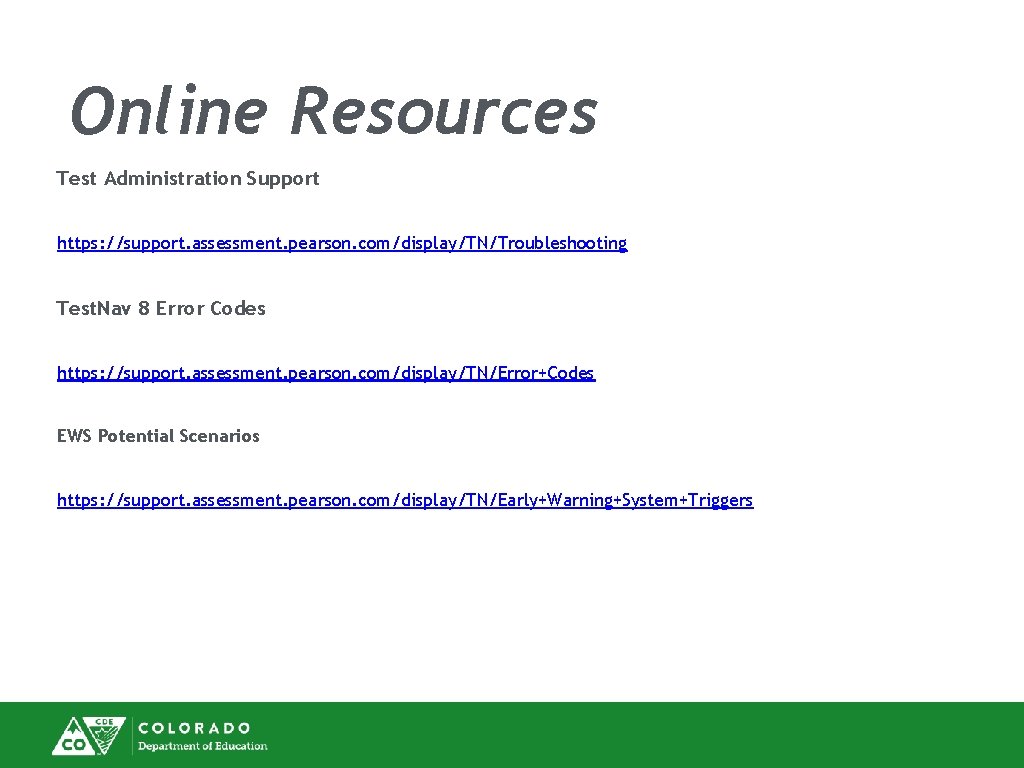 Online Resources

Test Administration Support

https://support.assessment.pearson.com/display/TN/Troubleshooting

Test.Nav 8 Error Codes

https://support.assessment.pearson.com/display/TN/Error+Codes

EWS Potential Scenarios

https://support.assessment.pearson.com/display/TN/Early+Warning+System+Triggers

CDE
CO
COLORADO
Department of Education